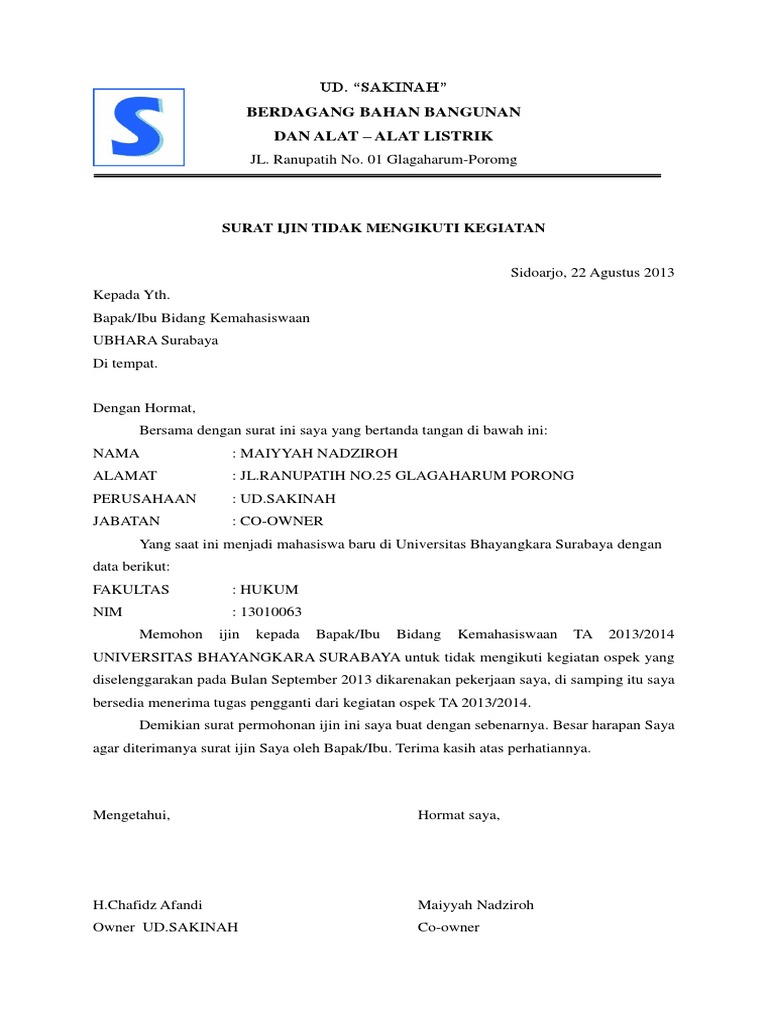 S

UD. "SAKINAH"
BERDAGANG BAHAN BANGUNAN
DAN ALAT – ALAT LISTRIK
JL. Ranupatih No. 01 Glagaharum-Poromg

SURAT IJIN TIDAK MENGIKUTI KEGIATAN

Sidoarjo, 22 Agustus 2013

Kepada Yth.
Bapak/Ibu Bidang Kemahasiswaan
UBHARA Surabaya
Di tempat.

Dengan Hormat,
Bersama dengan surat ini saya yang bertanda tangan di bawah ini:
NAMA : MAIYYAH NADZIROH
ALAMAT : JL.RANUPATIH NO.25 GLAGAHARUM PORONG
PERUSAHAAN : UD.SAKINAH
JABATAN : CO-OWNER

Yang saat ini menjadi mahasiswa baru di Universitas Bhayangkara Surabaya dengan data berikut:
FAKULTAS : HUKUM
NIM : 13010063

Memohon ijin kepada Bapak/Ibu Bidang Kemahasiswaan TA 2013/2014 UNIVERSITAS BHAYANGKARA SURABAYA untuk tidak mengikuti kegiatan ospek yang diselenggarakan pada Bulan September 2013 dikarenakan pekerjaan saya, di samping itu saya bersedia menerima tugas pengganti dari kegiatan ospek TA 2013/2014.

Demikian surat permohonan ijin ini saya buat dengan sebenarnya. Besar harapan Saya agar diterimanya surat ijin Saya oleh Bapak/Ibu. Terima kasih atas perhatiannya.

Mengetahui,

H.Chafidz Afandi
Owner UD.SAKINAH

Hormat saya,

Maiyyah Nadziroh
Co-owner